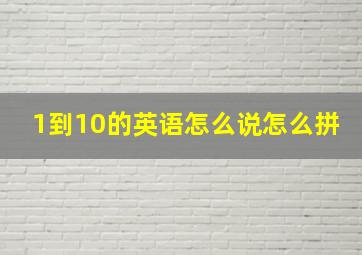 1到10的英语怎么说怎么拼